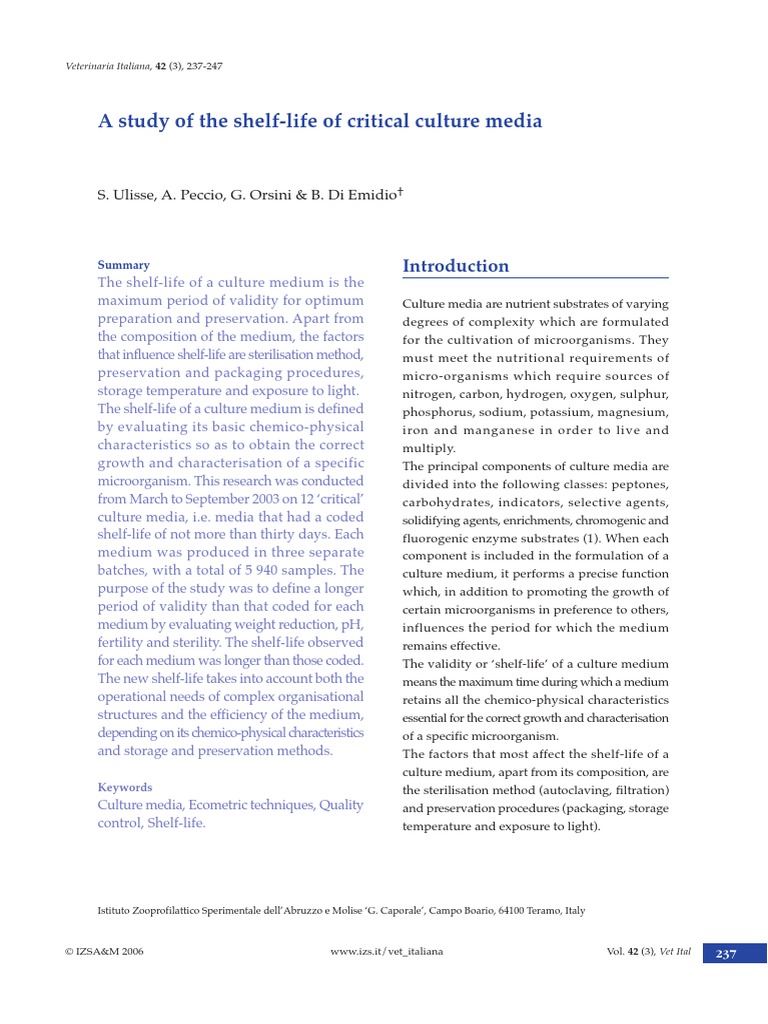 Veterinaria Italiana, 42 (3), 237-247

A study of the shelf-life of critical culture media

S. Ulisse, A. Peccio, G. Orsini & B. Di Emidio$^{†}$

Summary

The shelf-life of a culture medium is the maximum period of validity for optimum preparation and preservation. Apart from the composition of the medium, the factors that influence shelf-life are sterilisation method, preservation and packaging procedures, storage temperature and exposure to light. The shelf-life of a culture medium is defined by evaluating its basic chemico-physical characteristics so as to obtain the correct growth and characterisation of a specific microorganism. This research was conducted from March to September 2003 on 12 'critical' culture media, i.e. media that had a coded shelf-life of not more than thirty days. Each medium was produced in three separate batches, with a total of 5 940 samples. The purpose of the study was to define a longer period of validity than that coded for each medium by evaluating weight reduction, pH, fertility and sterility. The shelf-life observed for each medium was longer than those coded. The new shelf-life takes into account both the operational needs of complex organisational structures and the efficiency of the medium, depending on its chemico-physical characteristics and storage and preservation methods.

Keywords

Culture media, Ecometric techniques, Quality control, Shelf-life.

Introduction

Culture media are nutrient substrates of varying degrees of complexity which are formulated for the cultivation of microorganisms. They must meet the nutritional requirements of micro-organisms which require sources of nitrogen, carbon, hydrogen, oxygen, sulphur, phosphorus, sodium, potassium, magnesium, iron and manganese in order to live and multiply.

The principal components of culture media are divided into the following classes: peptones, carbohydrates, indicators, selective agents, solidifying agents, enrichments, chromogenic and fluorogenic enzyme substrates (1). When each component is included in the formulation of a culture medium, it performs a precise function which, in addition to promoting the growth of certain microorganisms in preference to others, influences the period for which the medium remains effective.

The validity or 'shelf-life' of a culture medium means the maximum time during which a medium retains all the chemico-physical characteristics essential for the correct growth and characterisation of a specific microorganism.

The factors that most affect the shelf-life of a culture medium, apart from its composition, are the sterilisation method (autoclaving, filtration) and preservation procedures (packaging, storage temperature and exposure to light).

Istituto Zooprofilattico Sperimentale dell'Abruzzo e Molise 'G. Caporale', Campo Boario, 64100 Teramo, Italy

© IZSA&M 2006

www.izs.it/vet_italiana

Vol. 42 (3), Vet Ital

237